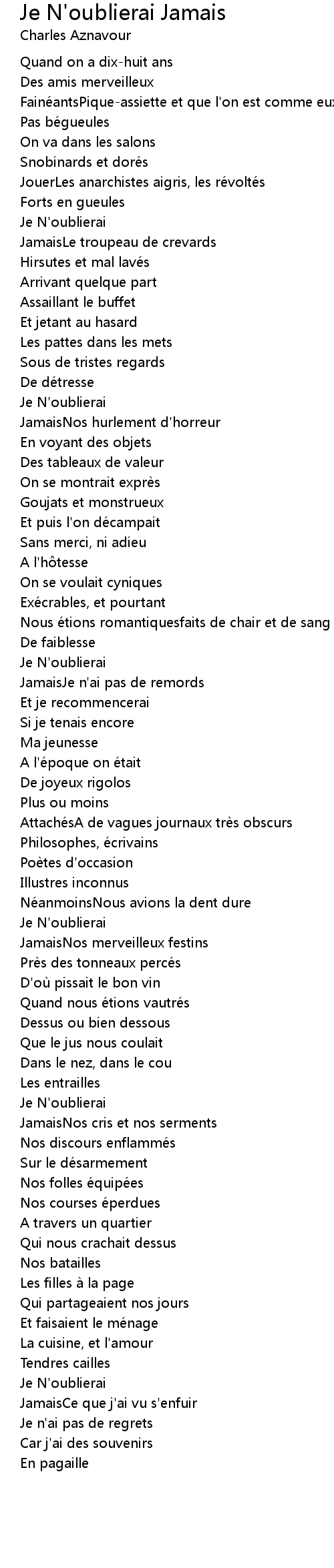 Je N'oublierai Jamais
Charles Aznavour

Quand on a dix-huit ans
Des amis merveilleux
FainéantsPique-assiette et que l'on est comme eux
Pas bégueules
On va dans les salons
Snobinards et dorés
JouerLes anarchistes aigris, les révoltés
Forts en gueules
Je N'oublierai
JamaisLe troupeau de crevards
Hirsutes et mal lavés
Arrivant quelque part
Assaillant le buffet
Et jetant au hasard
Les pattes dans les mets
Sous de tristes regards
De détresse
Je N'oublierai
JamaisNos hurlement d'horreur
En voyant des objets
Des tableaux de valeur
On se montrait exprès
Goujats et monstrueux
Et puis l'on décampait
Sans merci, ni adieu
A l'hôtesse
On se voulait cyniques
Exécrables, et pourtant
Nous étions romantiquesfaits de chair et de sang
De faiblesse
Je N'oublierai
JamaisJe n'ai pas de remords
Et je recommencerai
Si je tenais encore
Ma jeunesse
A l'époque on était
De joyeux rigolos
Plus ou moins
AttachésA de vagues journaux très obscurs
Philosophes, écrivains
Poètes d'occasion
Illustres inconnus
NéanmoinsNous avions la dent dure
Je N'oublierai
JamaisNos merveilleux festins
Près des tonneaux percés
D'où pissait le bon vin
Quand nous étions vautrés
Dessus ou bien dessous
Que le jus nous coulait
Dans le nez, dans le cou
Les entrailles
Je N'oublierai
JamaisNos cris et nos serments
Nos discours enflammés
Sur le désarmement
Nos folles équipées
Nos courses éperdues
A travers un quartier
Qui nous crachait dessus
Nos batailles
Les filles à la page
Qui partageaient nos jours
Et faisaient le ménage
La cuisine, et l'amour
Tendres cailles
Je N'oublierai
JamaisCe que j'ai vu s'enfuir
Je n'ai pas de regrets
Car j'ai des souvenirs
En pagaille